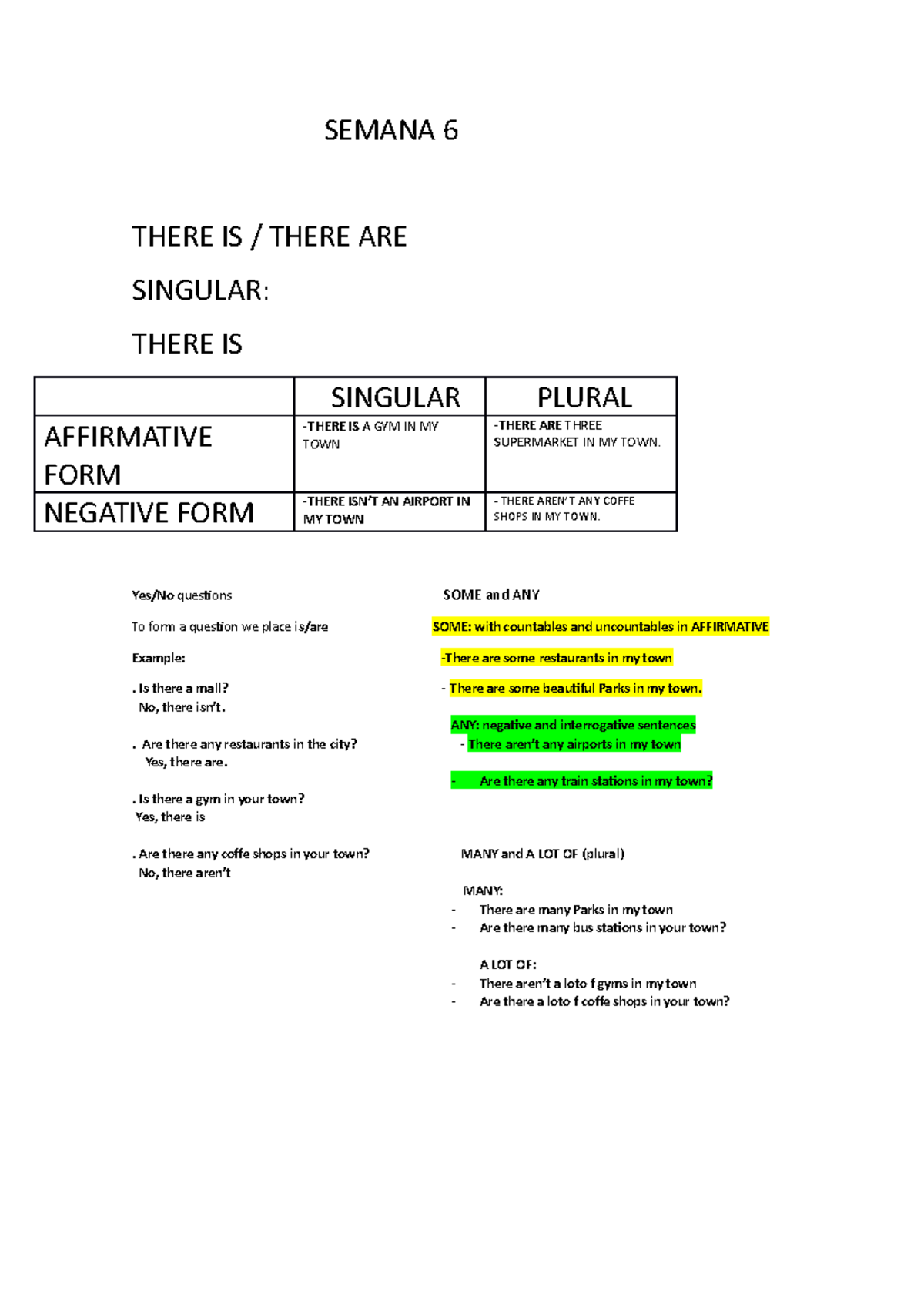 SEMANA 6

THERE IS / THERE ARE

SINGULAR:

THERE IS

| | SINGULAR | PLURAL |
|---|---|---|
| AFFIRMATIVE FORM | -THERE IS A GYM IN MY TOWN | -THERE ARE THREE SUPERMARKET IN MY TOWN. |
| NEGATIVE FORM | -THERE ISN'T AN AIRPORT IN MY TOWN | - THERE AREN'T ANY COFFE SHOPS IN MY TOWN. |

Yes/No questions

To form a question we place is/are

Example:

. Is there a mall?
No, there isn't.

. Are there any restaurants in the city?
Yes, there are.

. Is there a gym in your town?
Yes, there is

. Are there any coffe shops in your town?
No, there aren't

SOME and ANY

SOME: with countables and uncountables in AFFIRMATIVE

-There are some restaurants in my town

- There are some beautiful Parks in my town.

ANY: negative and interrogative sentences
- There aren't any airports in my town

- Are there any train stations in my town?

MANY and A LOT OF (plural)

MANY:
- There are many Parks in my town
- Are there many bus stations in your town?

A LOT OF:
- There aren't a loto f gyms in my town
- Are there a loto f coffe shops in your town?